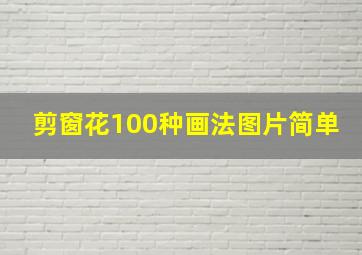 剪窗花100种画法图片简单